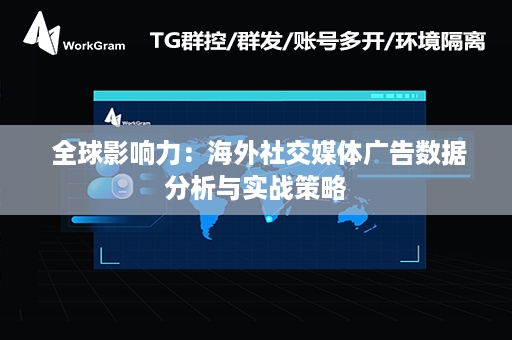 WorkGram

TG群控/群发/账号多开/环境隔离

WorkGram

全球影响力：海外社交媒体广告数据分析与实战策略